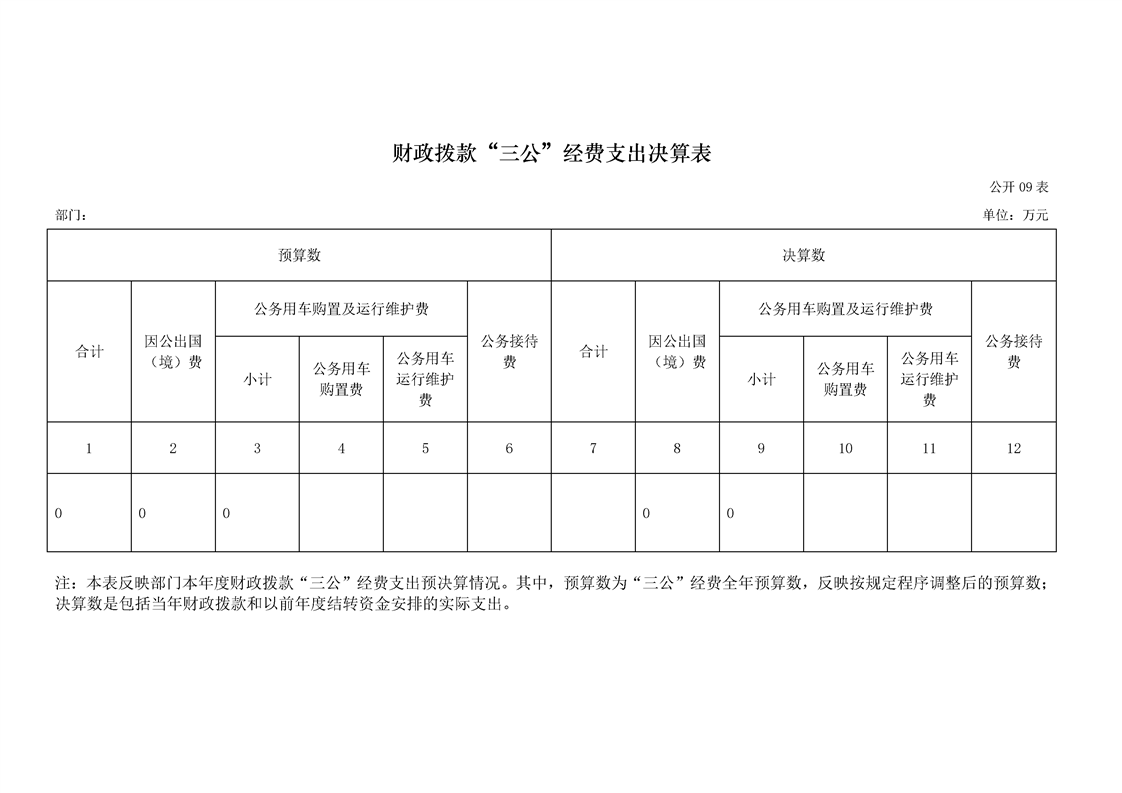 财政拨款“三公”经费支出决算表

公开09表

部门：

单位：万元

| 预算数 | | | | | | 决算数 | | | | | |
|---|---|---|---|---|---|---|---|---|---|---|---|
| 合计 | 因公出国（境）费 | 公务用车购置及运行维护费 | | | 公务接待费 | 合计 | 因公出国（境）费 | 公务用车购置及运行维护费 | | | 公务接待费 |
| | | 小计 | 公务用车购置费 | 公务用车运行维护费 | | | | 小计 | 公务用车购置费 | 公务用车运行维护费 | |
| 1 | 2 | 3 | 4 | 5 | 6 | 7 | 8 | 9 | 10 | 11 | 12 |
| 0 | 0 | 0 | | | | | 0 | 0 | | | |

注：本表反映部门本年度财政拨款“三公”经费支出预决算情况。其中，预算数为“三公”经费全年预算数，反映按规定程序调整后的预算数；决算数是包括当年财政拨款和以前年度结转资金安排的实际支出。